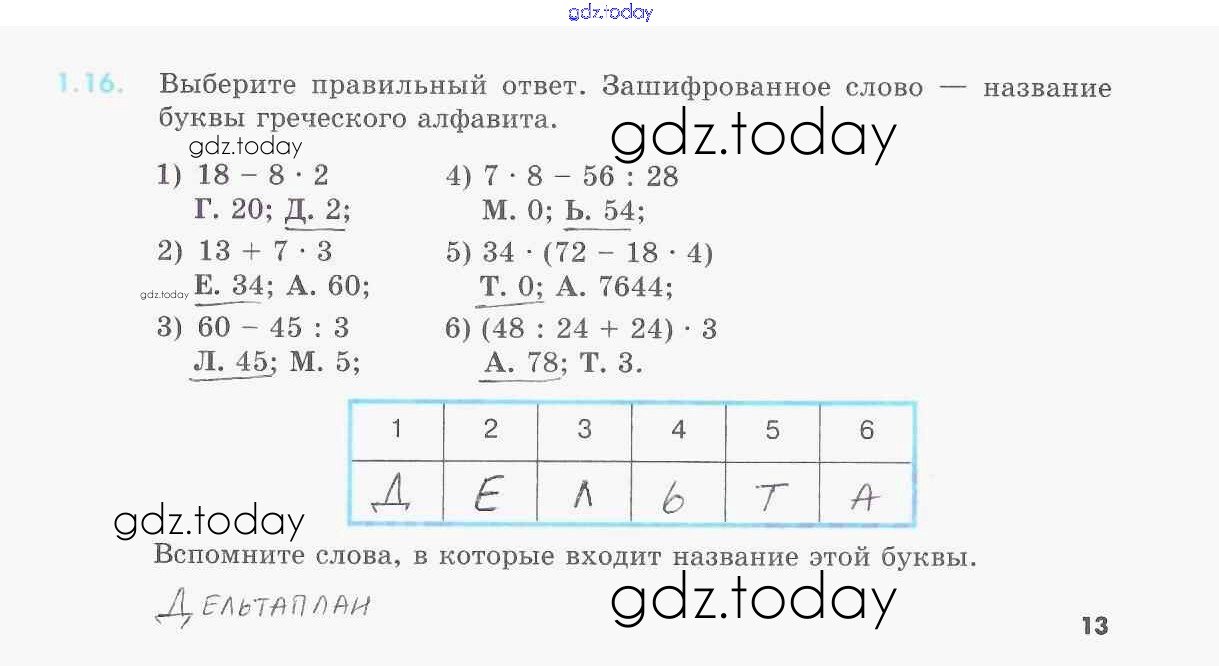 1.16. Выберите правильный ответ. Зашифрованное слово — название буквы греческого алфавита.

1) $18 - 8 \cdot 2$
Г. 20; Д. 2;

2) $13 + 7 \cdot 3$
Е. 34; А. 60;

3) $60 - 45 : 3$
Л. 45; М. 5;

4) $7 \cdot 8 - 56 : 28$
М. 0; Ь. 54;

5) $34 \cdot (72 - 18 \cdot 4)$
Т. 0; А. 7644;

6) $(48 : 24 + 24) \cdot 3$
А. 78; Т. 3.

| 1 | 2 | 3 | 4 | 5 | 6 |
|---|---|---|---|---|---|
| Д | Е | Л | Ь | Т | А |

Вспомните слова, в которые входит название этой буквы.

ДЕЛЬТАПЛАН

13

gdz.today